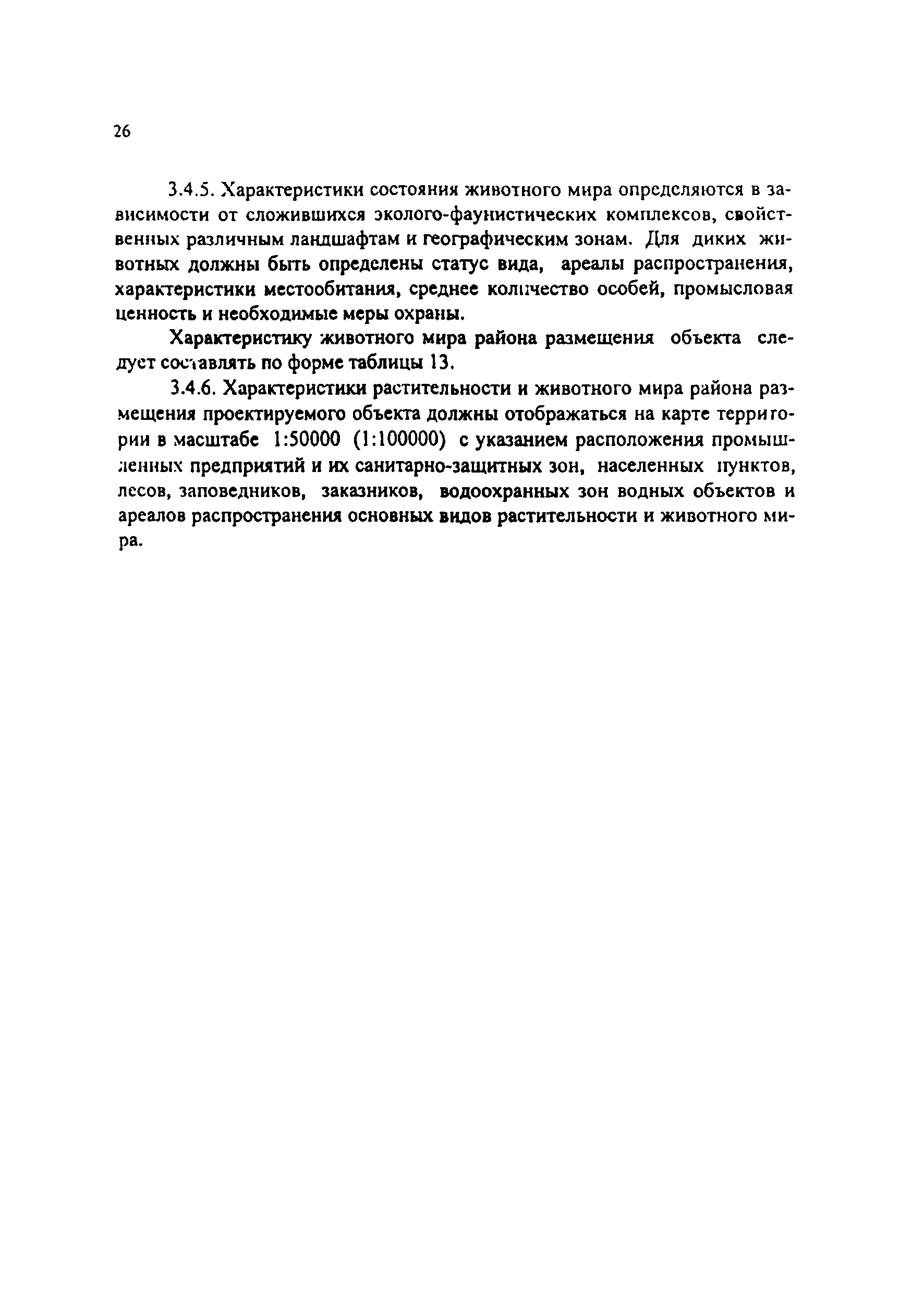 26

3.4.5. Характеристики состояния животного мира определяются в зависимости от сложившихся эколого-фаунистических комплексов, свойственных различным ландшафтам и географическим зонам. Для диких животных должны быть определены статус вида, ареалы распространения, характеристики местообитания, среднее количество особей, промысловая ценность и необходимые меры охраны.

Характеристику животного мира района размещения объекта следует составлять по форме таблицы 13.

3.4.6. Характеристики растительности и животного мира района размещения проектируемого объекта должны отображаться на карте территории в масштабе 1:50000 (1:100000) с указанием расположения промышленных предприятий и их санитарно-защитных зон, населенных пунктов, лесов, заповедников, заказников, водоохранных зон водных объектов и ареалов распространения основных видов растительности и животного мира.